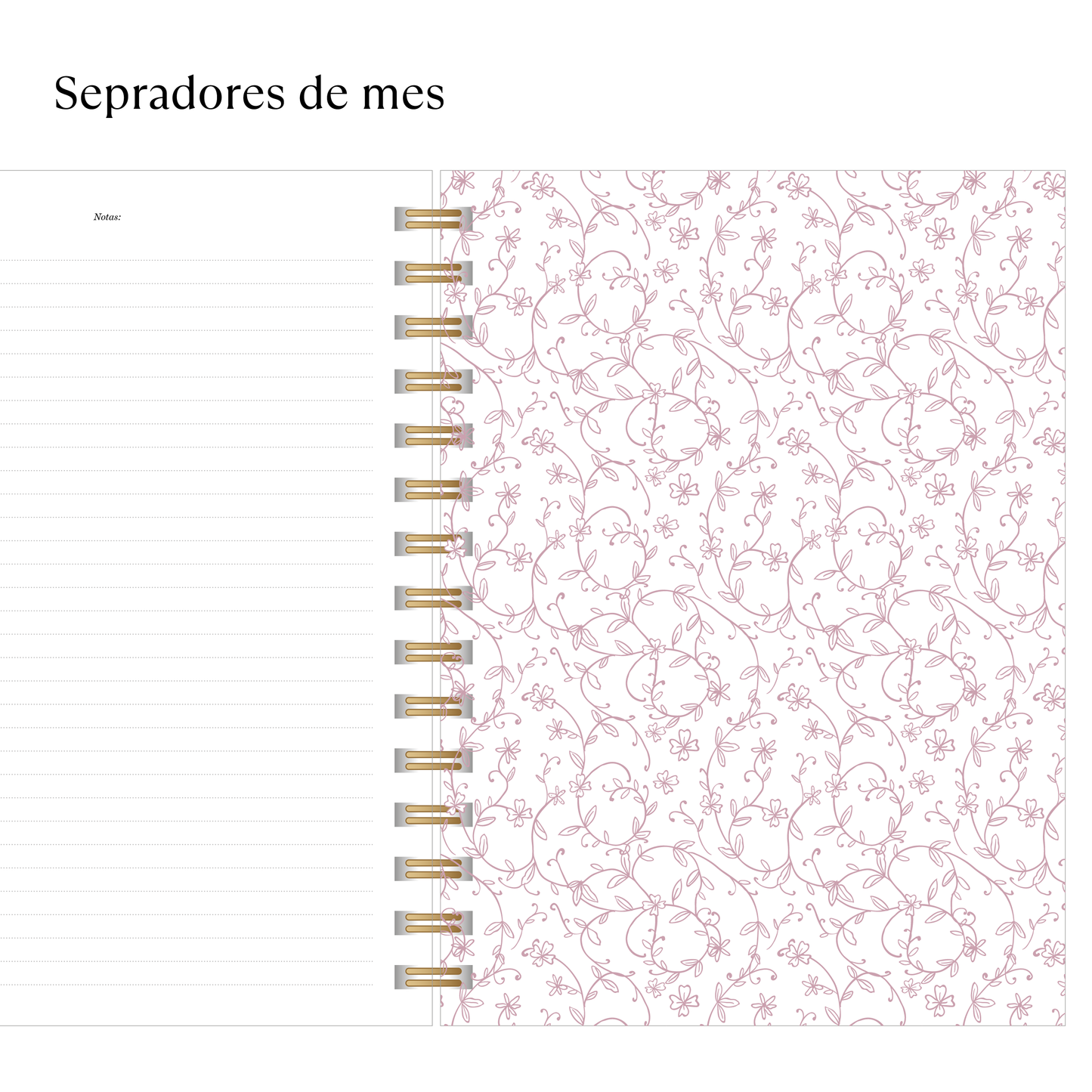 Sepradores de mes

Notas: